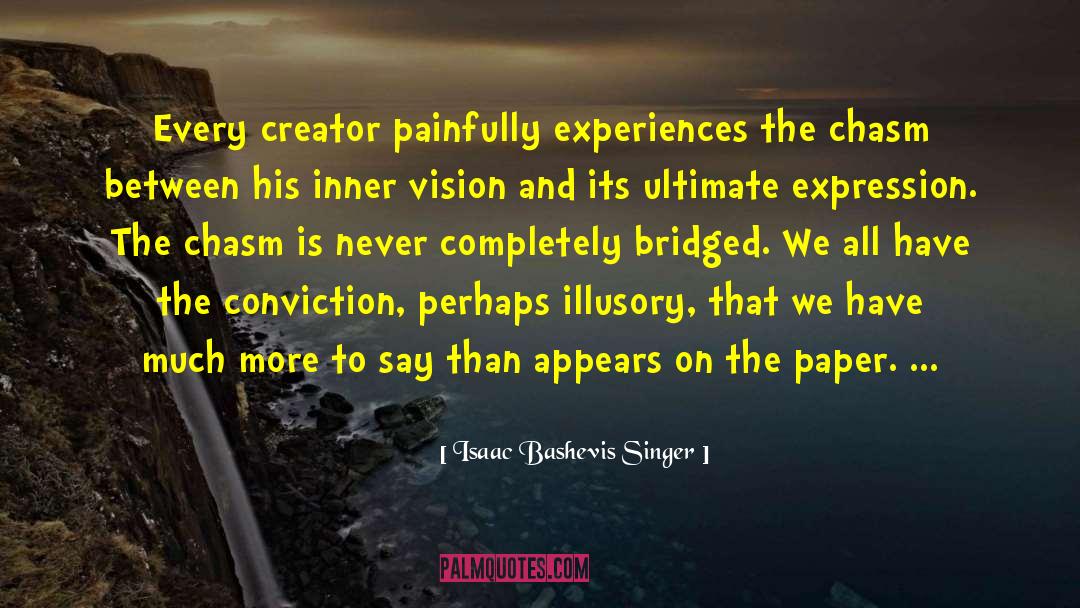 Every creator painfully experiences the chasm between his inner vision and its ultimate expression. The chasm is never completely bridged. We all have the conviction, perhaps illusory, that we have much more to say than appears on the paper. ...

[ Isaac Bashevis Singer ]

PALMQUOTES.COM